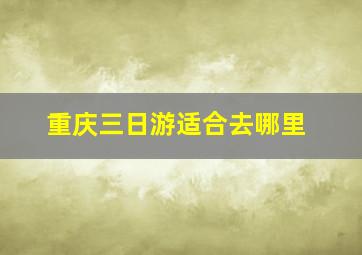 重庆三日游适合去哪里